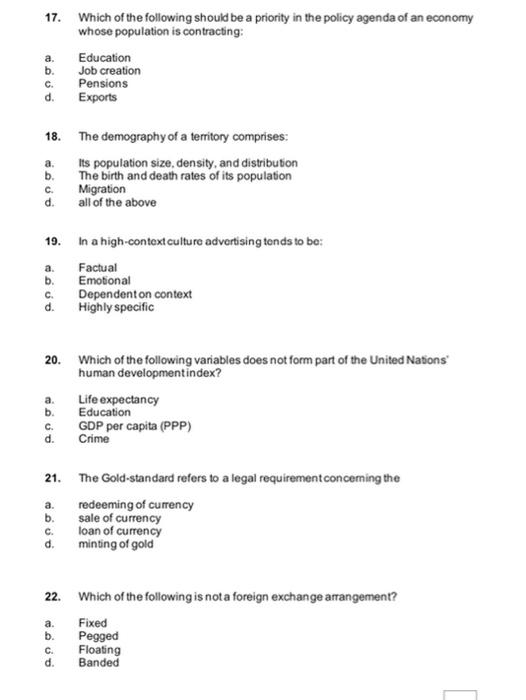 17. Which of the following should be a priority in the policy agenda of an economy whose population is contracting:

a. Education
b. Job creation
c. Pensions
d. Exports

18. The demography of a territory comprises:

a. Its population size, density, and distribution
b. The birth and death rates of its population
c. Migration
d. all of the above

19. In a high-context culture advertising tends to be:

a. Factual
b. Emotional
c. Dependent on context
d. Highly specific

20. Which of the following variables does not form part of the United Nations' human development index?

a. Life expectancy
b. Education
c. GDP per capita (PPP)
d. Crime

21. The Gold-standard refers to a legal requirement concerning the

a. redeeming of currency
b. sale of currency
c. loan of currency
d. minting of gold

22. Which of the following is not a foreign exchange arrangement?

a. Fixed
b. Pegged
c. Floating
d. Banded